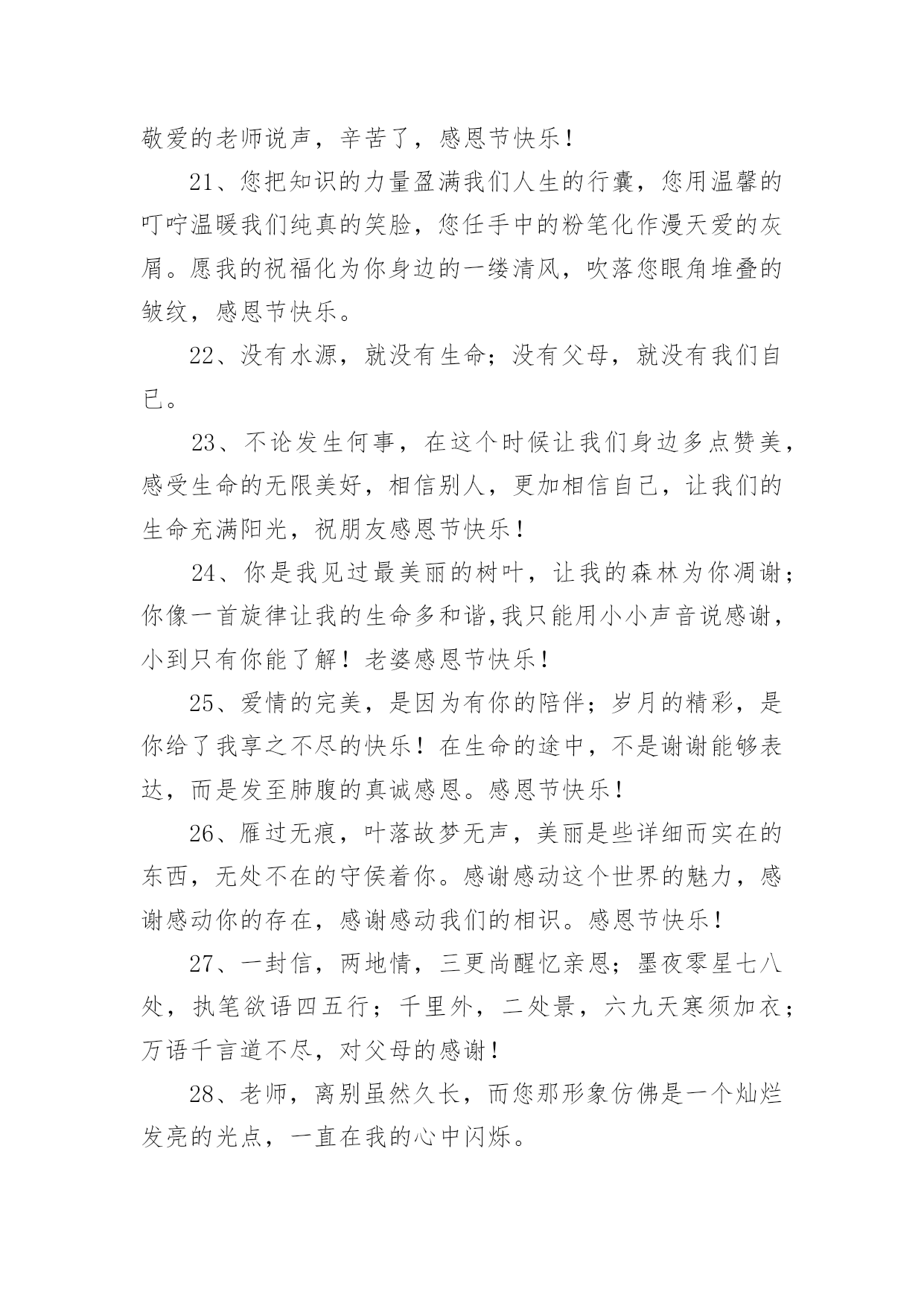 敬爱的老师说声，辛苦了，感恩节快乐！

21、您把知识的力量盈满我们人生的行囊，您用温馨的叮咛温暖我们纯真的笑脸，您任手中的粉笔化作漫天爱的灰屑。愿我的祝福化为你身边的一缕清风，吹落您眼角堆叠的皱纹，感恩节快乐。

22、没有水源，就没有生命；没有父母，就没有我们自已。

23、不论发生何事，在这个时候让我们身边多点赞美，感受生命的无限美好，相信别人，更加相信自己，让我们的生命充满阳光，祝朋友感恩节快乐！

24、你是我见过最美丽的树叶，让我的森林为你凋谢；你像一首旋律让我的生命多和谐,我只能用小小声音说感谢，小到只有你能了解！老婆感恩节快乐！

25、爱情的完美，是因为有你的陪伴；岁月的精彩，是你给了我享之不尽的快乐！在生命的途中，不是谢谢能够表达，而是发至肺腹的真诚感恩。感恩节快乐！

26、雁过无痕，叶落故梦无声，美丽是些详细而实在的东西，无处不在的守侯着你。感谢感动这个世界的魅力，感谢感动你的存在，感谢感动我们的相识。感恩节快乐！

27、一封信，两地情，三更尚醒忆亲恩；墨夜零星七八处，执笔欲语四五行；千里外，二处景，六九天寒须加衣；万语千言道不尽，对父母的感谢！

28、老师，离别虽然久长，而您那形象仿佛是一个灿烂发亮的光点，一直在我的心中闪烁。